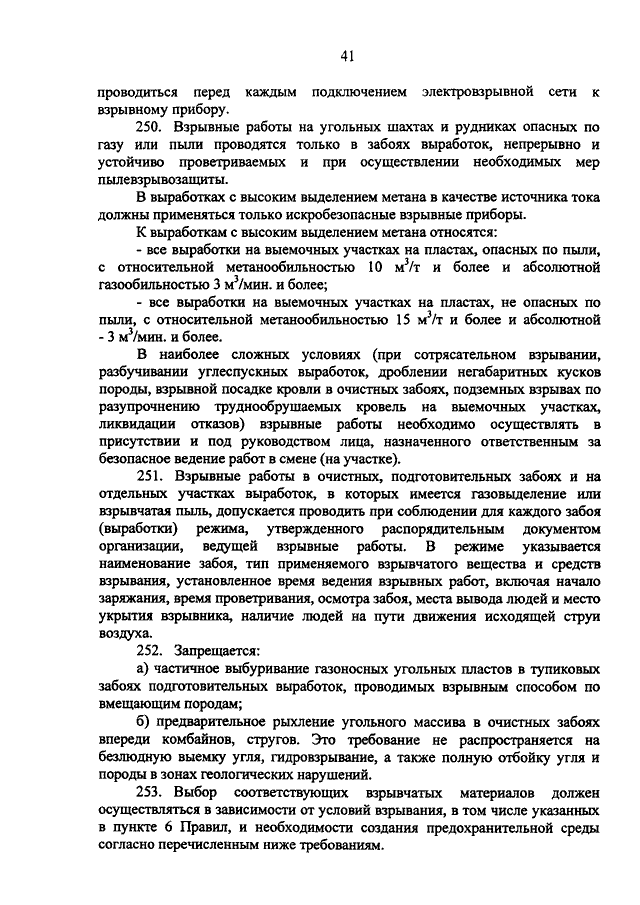 41

проводиться перед каждым подключением электровзрывной сети к взрывному прибору.

250. Взрывные работы на угольных шахтах и рудниках опасных по газу или пыли проводятся только в забоях выработок, непрерывно и устойчиво проветриваемых и при осуществлении необходимых мер пылевзрывозащиты.

В выработках с высоким выделением метана в качестве источника тока должны применяться только искробезопасные взрывные приборы.

К выработкам с высоким выделением метана относятся:

- все выработки на выемочных участках на пластах, опасных по пыли, с относительной метанообильностью 10 $м^3$/т и более и абсолютной газообильностью 3 $м^3$/мин. и более;

- все выработки на выемочных участках на пластах, не опасных по пыли, с относительной метанообильностью 15 $м^3$/т и более и абсолютной - 3 $м^3$/мин. и более.

В наиболее сложных условиях (при сотрясательном взрывании, разбучивании углеспускных выработок, дроблении негабаритных кусков породы, взрывной посадке кровли в очистных забоях, подземных взрывах по разупрочнению труднообрушаемых кровель на выемочных участках, ликвидации отказов) взрывные работы необходимо осуществлять в присутствии и под руководством лица, назначенного ответственным за безопасное ведение работ в смене (на участке).

251. Взрывные работы в очистных, подготовительных забоях и на отдельных участках выработок, в которых имеется газовыделение или взрывчатая пыль, допускается проводить при соблюдении для каждого забоя (выработки) режима, утвержденного распорядительным документом организации, ведущей взрывные работы. В режиме указывается наименование забоя, тип применяемого взрывчатого вещества и средств взрывания, установленное время ведения взрывных работ, включая начало заряжания, время проветривания, осмотра забоя, места вывода людей и место укрытия взрывника, наличие людей на пути движения исходящей струи воздуха.

252. Запрещается:

а) частичное выбуривание газоносных угольных пластов в тупиковых забоях подготовительных выработок, проводимых взрывным способом по вмещающим породам;

б) предварительное рыхление угольного массива в очистных забоях впереди комбайнов, стругов. Это требование не распространяется на безлюдную выемку угля, гидровзрывание, а также полную отбойку угля и породы в зонах геологических нарушений.

253. Выбор соответствующих взрывчатых материалов должен осуществляться в зависимости от условий взрывания, в том числе указанных в пункте 6 Правил, и необходимости создания предохранительной среды согласно перечисленным ниже требованиям.